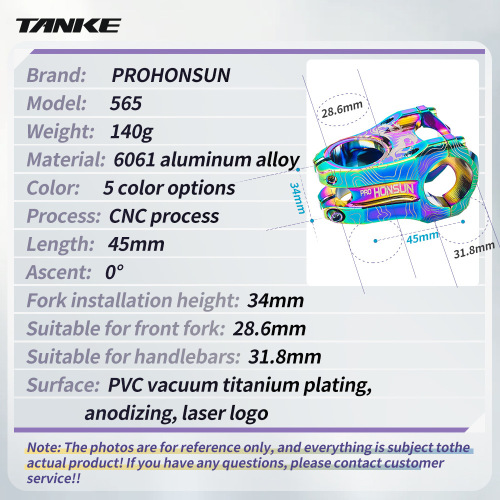 TANKE

Brand: PROHONSUN

Model: 565

Weight: 140g

Material: 6061 aluminum alloy

Color: 5 color options

Process: CNC process

Length: 45mm

Ascent: 0°

Fork installation height: 34mm

Suitable for front fork: 28.6mm

Suitable for handlebars: 31.8mm

Surface: PVC vacuum titanium plating, anodizing, laser logo

28.6mm

34mm

PRO HONSUN

45mm

31.8mm

Note: The photos are for reference only, and everything is subject tothe actual product! If you have any questions, please contact customer service!!